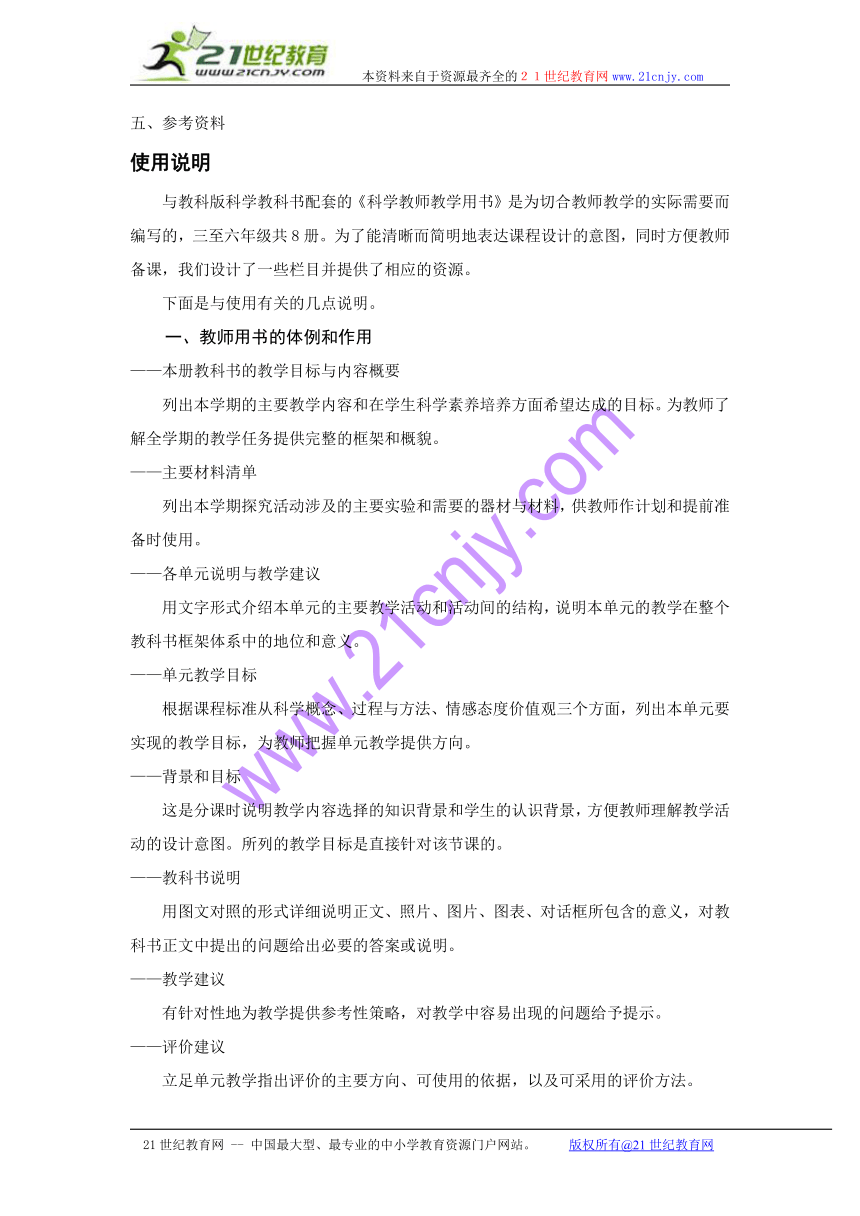 21世纪教育
www.21cnjy.com
本资料来自于资源最齐全的２１世纪教育网www.21cnjy.com

五、参考资料

使用说明

与教科版科学教科书配套的《科学教师教学用书》是为切合教师教学的实际需要而编写的，三至六年级共8册。为了能清晰而简明地表达课程设计的意图，同时方便教师备课，我们设计了一些栏目并提供了相应的资源。

下面是与使用有关的几点说明。

一、教师用书的体例和作用

——本册教科书的教学目标与内容概要

列出本学期的主要教学内容和在学生科学素养培养方面希望达成的目标。为教师了解全学期的教学任务提供完整的框架和概貌。

——主要材料清单

列出本学期探究活动涉及的主要实验和需要的器材与材料，供教师作计划和提前准备时使用。

——各单元说明与教学建议

用文字形式介绍本单元的主要教学活动和活动间的结构，说明本单元的教学在整个教科书框架体系中的地位和意义。

——单元教学目标

根据课程标准从科学概念、过程与方法、情感态度价值观三个方面，列出本单元要实现的教学目标，为教师把握单元教学提供方向。

——背景和目标

这是分课时说明教学内容选择的知识背景和学生的认识背景，方便教师理解教学活动的设计意图。所列的教学目标是直接针对该节课的。

——教科书说明

用图文对照的形式详细说明正文、照片、图片、图表、对话框所包含的意义，对教科书正文中提出的问题给出必要的答案或说明。

——教学建议

有针对性地为教学提供参考性策略，对教学中容易出现的问题给予提示。

——评价建议

立足单元教学指出评价的主要方向、可使用的依据，以及可采用的评价方法。

www.21cnjy.com

21世纪教育网 -- 中国最大型、最专业的中小学教育资源门户网站。　版权所有@21世纪教育网